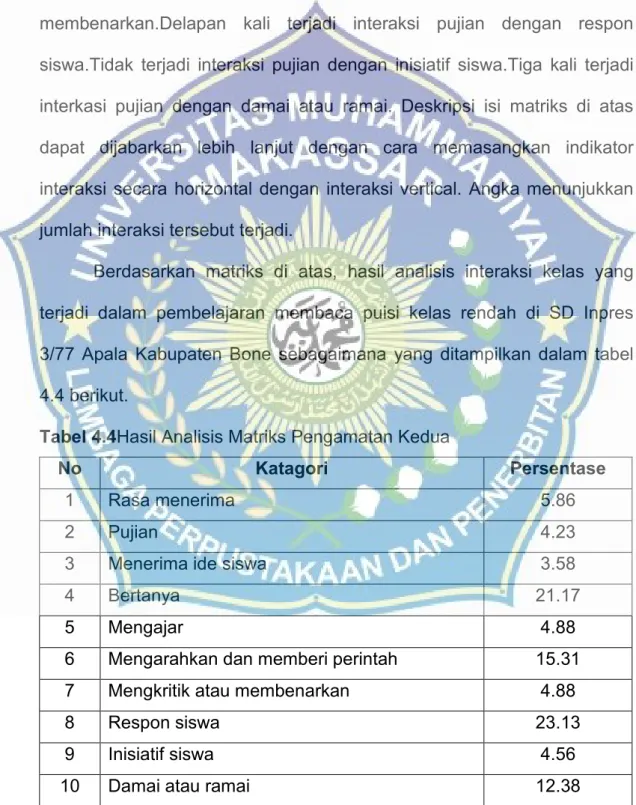 membenarkan.Delapan kali terjadi interaksi pujian dengan respon siswa.Tidak terjadi interaksi pujian dengan inisiatif siswa.Tiga kali terjadi interkasi pujian dengan damai atau ramai. Deskripsi isi matriks di atas dapat dijabarkan lebih lanjut dengan cara memasangkan indikator interaksi secara horizontal dengan interaksi vertical. Angka menunjukkan jumlah interaksi tersebut terjadi.

Berdasarkan matriks di atas, hasil analisis interaksi kelas yang terjadi dalam pembelajaran membaca puisi kelas rendah di SD Inpres 3/77 Apala Kabupaten Bone sebagaimana yang ditampilkan dalam tabel 4.4 berikut.

Tabel 4.4Hasil Analisis Matriks Pengamatan Kedua

| No | Katagori | Persentase |
|---|---|---|
| 1 | Rasa menerima | 5.86 |
| 2 | Pujian | 4.23 |
| 3 | Menerima ide siswa | 3.58 |
| 4 | Bertanya | 21.17 |
| 5 | Mengajar | 4.88 |
| 6 | Mengarahkan dan memberi perintah | 15.31 |
| 7 | Mengkritik atau membenarkan | 4.88 |
| 8 | Respon siswa | 23.13 |
| 9 | Inisiatif siswa | 4.56 |
| 10 | Damai atau ramai | 12.38 |

UNIVERSITAS MUHAMMADIYAH MAKASSAR
LEMBAGA PERPUSTAKAAN DAN PENERBITAN